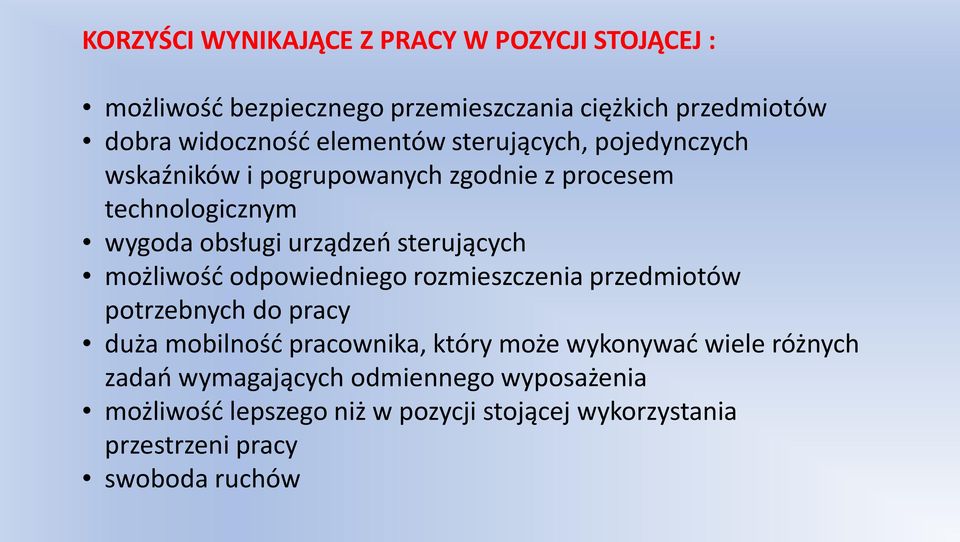 KORZYŚCI WYNIKAJĄCE Z PRACY W POZYCJI STOJĄCEJ :

• możliwość bezpiecznego przemieszczania ciężkich przedmiotów
• dobra widoczność elementów sterujących, pojedynczych wskaźników i pogrupowanych zgodnie z procesem technologicznym
• wygoda obsługi urządzeń sterujących
• możliwość odpowiedniego rozmieszczenia przedmiotów potrzebnych do pracy
• duża mobilność pracownika, który może wykonywać wiele różnych zadań wymagających odmiennego wyposażenia
• możliwość lepszego niż w pozycji stojącej wykorzystania przestrzeni pracy
• swoboda ruchów